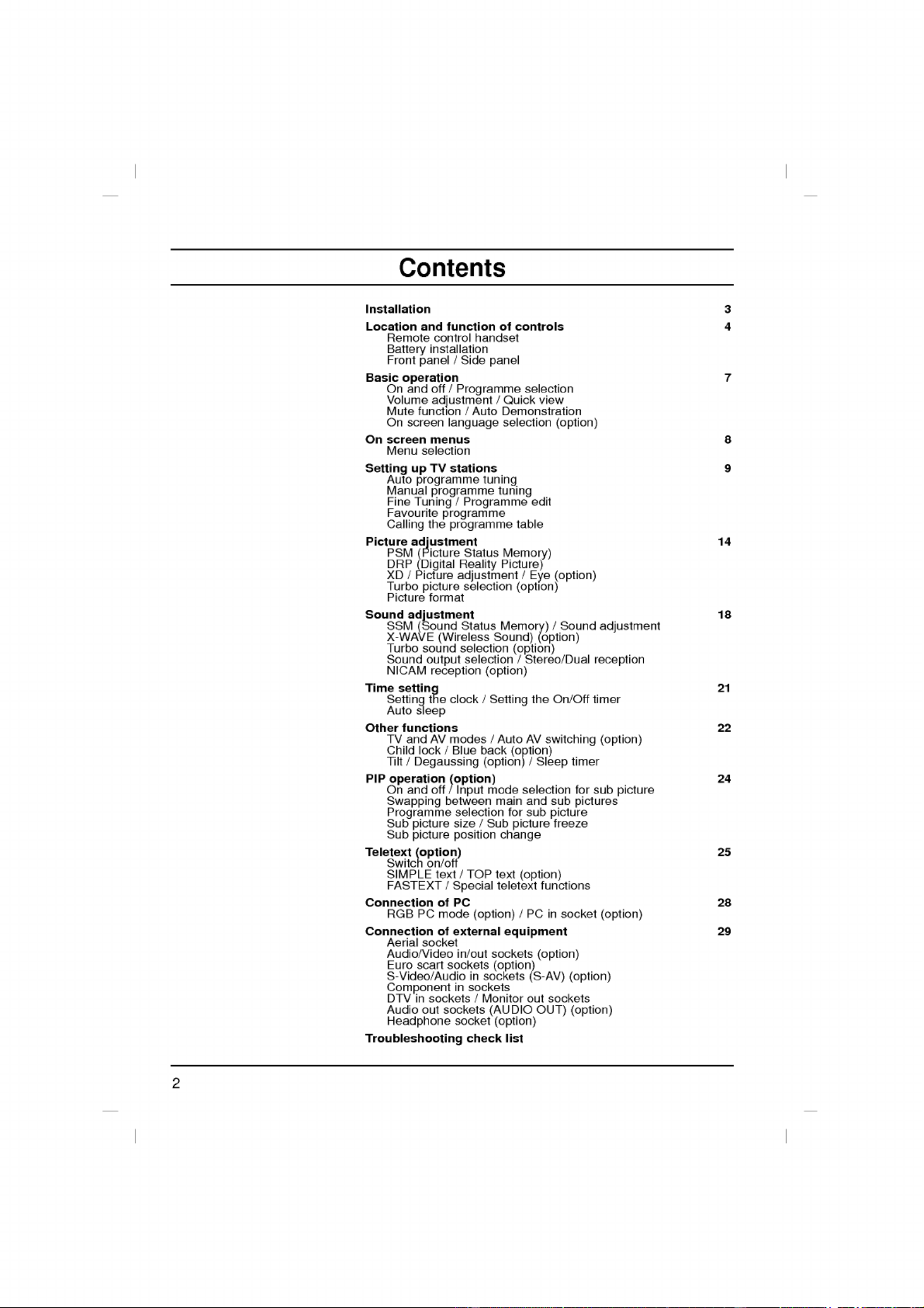 Contents

Installation 3

Location and function of controls 4
Remote control handset
Battery installation
Front panel / Side panel

Basic operation 7
On and off / Programme selection
Volume adjustment / Quick view
Mute function / Auto Demonstration
On screen language selection (option)

On screen menus 8
Menu selection

Setting up TV stations 9
Auto programme tuning
Manual programme tuning
Fine Tuning / Programme edit
Favourite programme
Calling the programme table

Picture adjustment 14
PSM (Picture Status Memory)
DRP (Digital Reality Picture)
XD / Picture adjustment / Eye (option)
Turbo picture selection (option)
Picture format

Sound adjustment 18
SSM (Sound Status Memory) / Sound adjustment
X-WAVE (Wireless Sound) (option)
Turbo sound selection (option)
Sound output selection / Stereo/Dual reception
NICAM reception (option)

Time setting 21
Setting the clock / Setting the On/Off timer
Auto sleep

Other functions 22
TV and AV modes / Auto AV switching (option)
Child lock / Blue back (option)
Tilt / Degaussing (option) / Sleep timer

PIP operation (option) 24
On and off / Input mode selection for sub picture
Swapping between main and sub pictures
Programme selection for sub picture
Sub picture size / Sub picture freeze
Sub picture position change

Teletext (option) 25
Switch on/off
SIMPLE text / TOP text (option)
FASTEXT / Special teletext functions

Connection of PC 28
RGB PC mode (option) / PC in socket (option)

Connection of external equipment 29
Aerial socket
Audio/Video in/out sockets (option)
Euro scart sockets (option)
S-Video/Audio in sockets (S-AV) (option)
Component in sockets
DTV in sockets / Monitor out sockets
Audio out sockets (AUDIO OUT) (option)
Headphone socket (option)

Troubleshooting check list

2